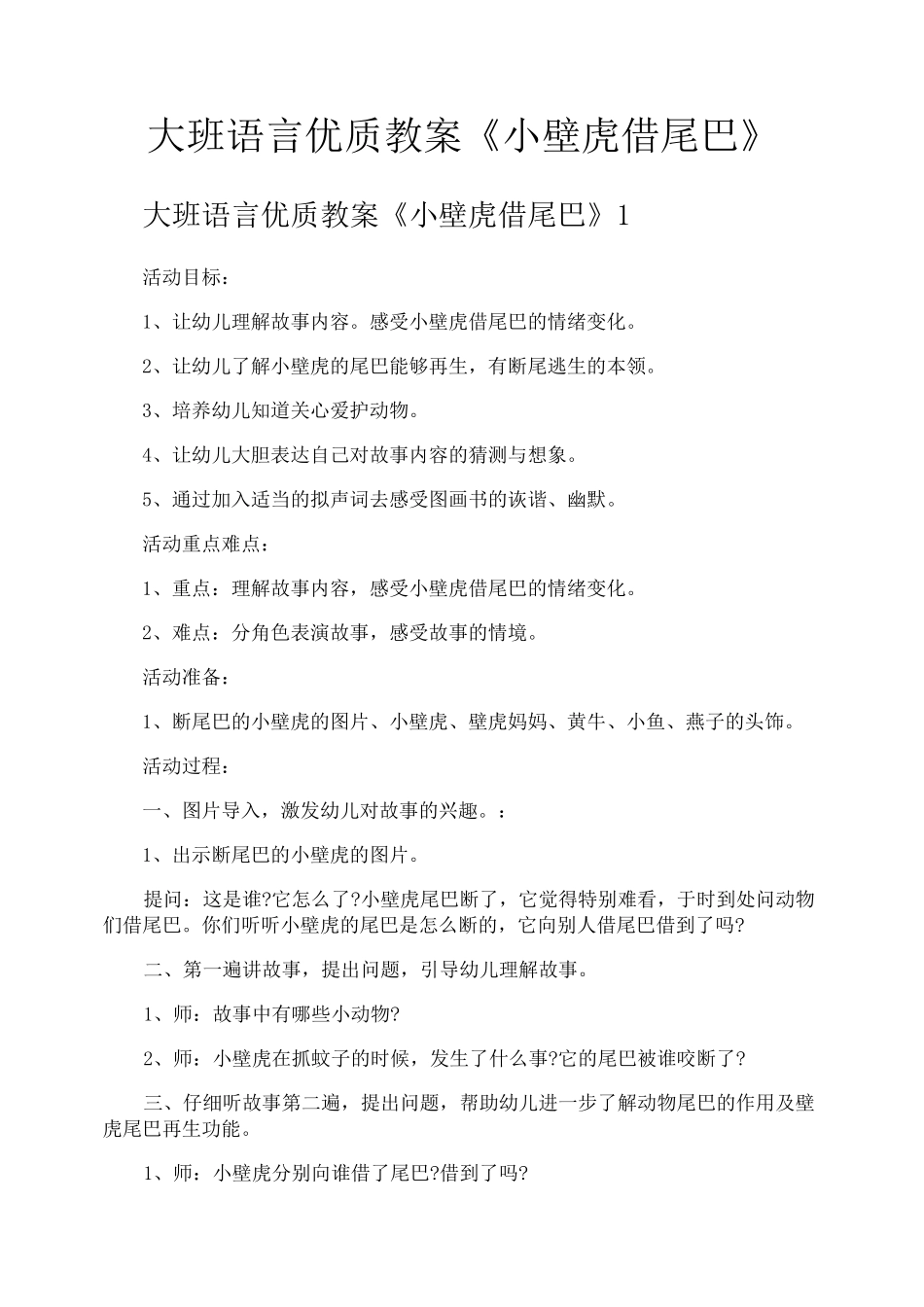 大班语言优质教案《小壁虎借尾巴》

大班语言优质教案《小壁虎借尾巴》1

活动目标：

1、让幼儿理解故事内容。感受小壁虎借尾巴的情绪变化。

2、让幼儿了解小壁虎的尾巴能够再生，有断尾逃生的本领。

3、培养幼儿知道关心爱护动物。

4、让幼儿大胆表达自己对故事内容的猜测与想象。

5、通过加入适当的拟声词去感受图画书的诙谐、幽默。

活动重点难点：

1、重点：理解故事内容，感受小壁虎借尾巴的情绪变化。

2、难点：分角色表演故事，感受故事的情境。

活动准备：

1、断尾巴的小壁虎的图片、小壁虎、壁虎妈妈、黄牛、小鱼、燕子的头饰。

活动过程：

一、图片导入，激发幼儿对故事的兴趣。：

1、出示断尾巴的小壁虎的图片。

提问：这是谁?它怎么了?小壁虎尾巴断了，它觉得特别难看，于时到处问动物们借尾巴。你们听听小壁虎的尾巴是怎么断的，它向别人借尾巴借到了吗?

二、第一遍讲故事，提出问题，引导幼儿理解故事。

1、师：故事中有哪些小动物?

2、师：小壁虎在抓蚊子的时候，发生了什么事?它的尾巴被谁咬断了?

三、仔细听故事第二遍，提出问题，帮助幼儿进一步了解动物尾巴的作用及壁虎尾巴再生功能。

1、师：小壁虎分别向谁借了尾巴?借到了吗?